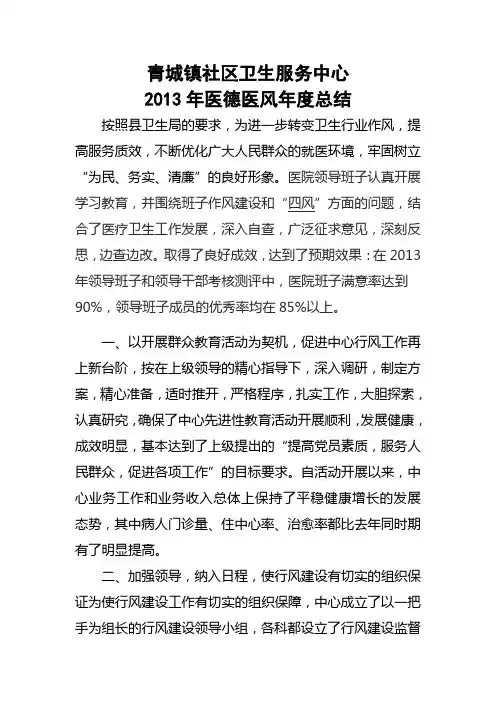 青城镇社区卫生服务中心
2013 年医德医风年度总结

按照县卫生局的要求，为进一步转变卫生行业作风，提高服务质效，不断优化广大人民群众的就医环境，牢固树立“为民、务实、清廉”的良好形象。医院领导班子认真开展学习教育，并围绕班子作风建设和“四风”方面的问题，结合了医疗卫生工作发展，深入自查，广泛征求意见，深刻反思，边查边改。取得了良好成效，达到了预期效果：在 2013 年领导班子和领导干部考核测评中，医院班子满意率达到 90%，领导班子成员的优秀率均在 85%以上。

一、以开展群众教育活动为契机，促进中心行风工作再上新台阶，按在上级领导的精心指导下，深入调研，制定方案，精心准备，适时推开，严格程序，扎实工作，大胆探索，认真研究，确保了中心先进性教育活动开展顺利，发展健康，成效明显，基本达到了上级提出的“提高党员素质，服务人民群众，促进各项工作”的目标要求。自活动开展以来，中心业务工作和业务收入总体上保持了平稳健康增长的发展态势，其中病人门诊量、住中心率、治愈率都比去年同时期有了明显提高。

二、加强领导，纳入日程，使行风建设有切实的组织保证为使行风建设工作有切实的组织保障，中心成立了以一把手为组长的行风建设领导小组，各科都设立了行风建设监督